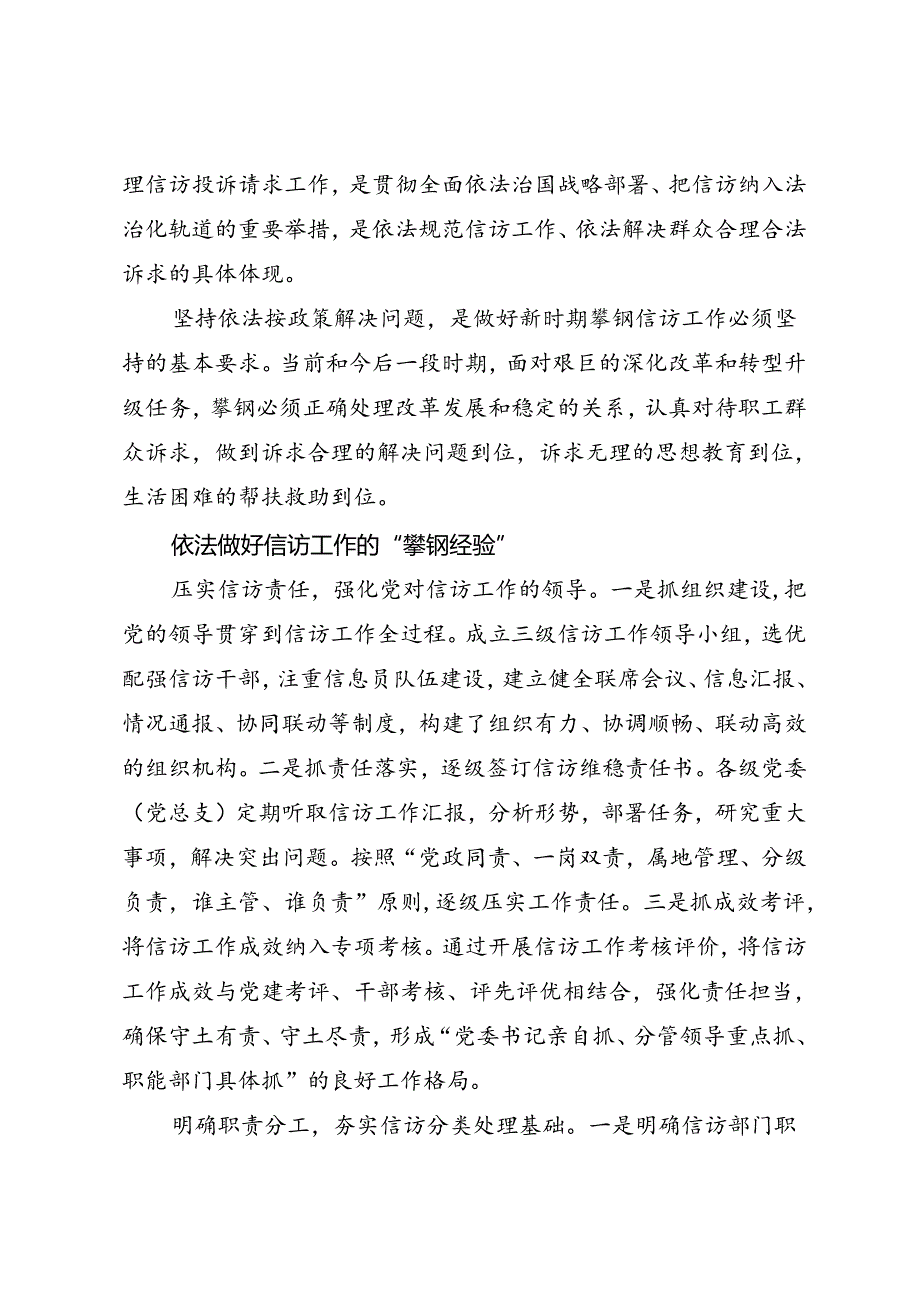 理信访投诉请求工作，是贯彻全面依法治国战略部署、把信访纳入法治化轨道的重要举措，是依法规范信访工作、依法解决群众合理合法诉求的具体体现。

坚持依法按政策解决问题，是做好新时期攀钢信访工作必须坚持的基本要求。当前和今后一段时期，面对艰巨的深化改革和转型升级任务，攀钢必须正确处理改革发展和稳定的关系，认真对待职工群众诉求，做到诉求合理的解决问题到位，诉求无理的思想教育到位，生活困难的帮扶救助到位。

依法做好信访工作的“攀钢经验”

压实信访责任，强化党对信访工作的领导。一是抓组织建设，把党的领导贯穿到信访工作全过程。成立三级信访工作领导小组，选优配强信访干部，注重信息员队伍建设，建立健全联席会议、信息汇报、情况通报、协同联动等制度，构建了组织有力、协调顺畅、联动高效的组织机构。二是抓责任落实，逐级签订信访维稳责任书。各级党委（党总支）定期听取信访工作汇报，分析形势，部署任务，研究重大事项，解决突出问题。按照“党政同责、一岗双责，属地管理、分级负责，谁主管、谁负责”原则，逐级压实工作责任。三是抓成效考评，将信访工作成效纳入专项考核。通过开展信访工作考核评价，将信访工作成效与党建考评、干部考核、评先评优相结合，强化责任担当，确保守土有责、守土尽责，形成“党委书记亲自抓、分管领导重点抓、职能部门具体抓”的良好工作格局。

明确职责分工，夯实信访分类处理基础。一是明确信访部门职